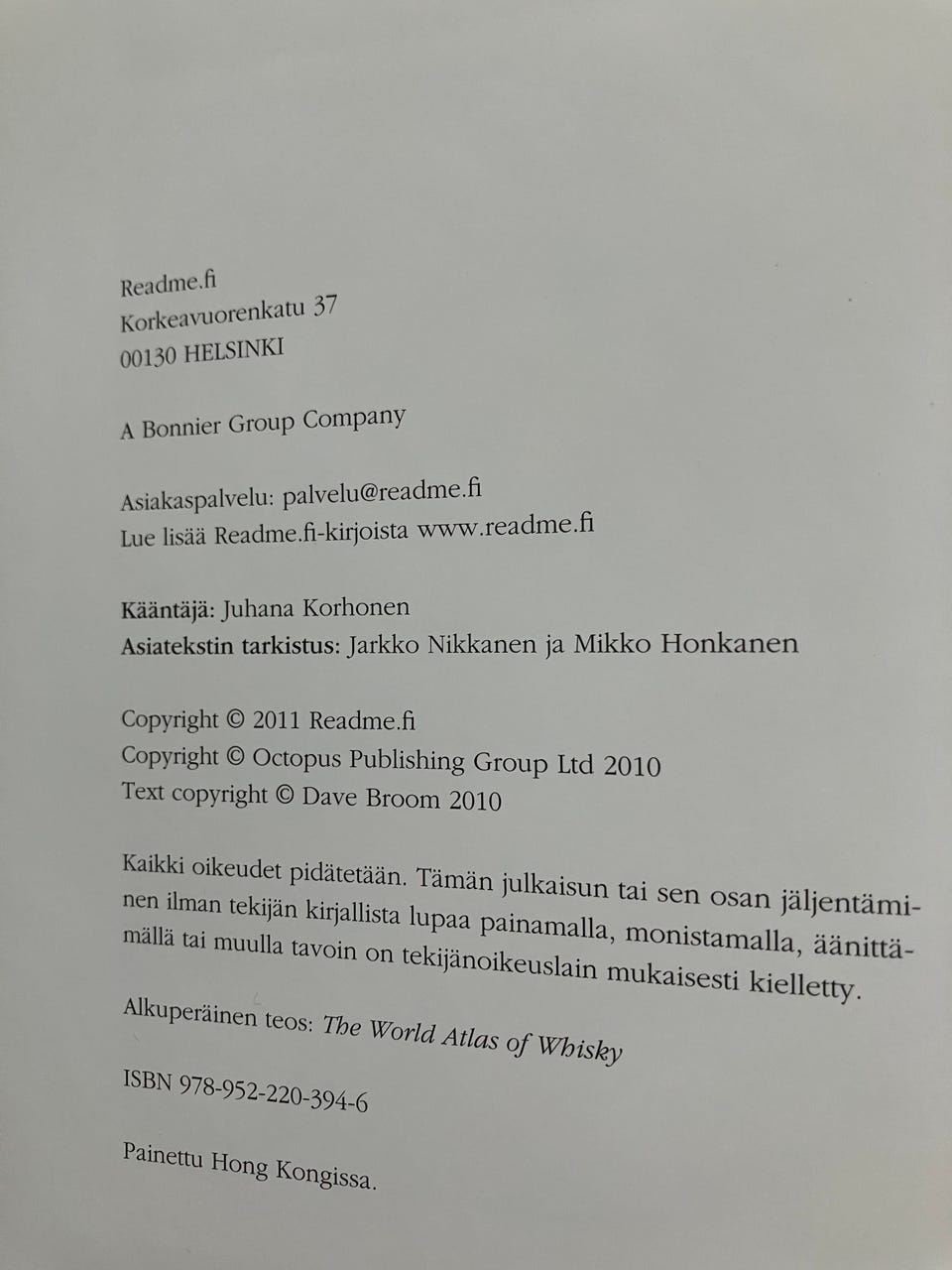 Readme.fi
Korkeavuorenkatu 37
00130 HELSINKI

A Bonnier Group Company

Asiakaspalvelu: palvelu@readme.fi
Lue lisää Readme.fi-kirjoista www.readme.fi

Kääntäjä: Juhana Korhonen
Asiatekstin tarkistus: Jarkko Nikkanen ja Mikko Honkanen

Copyright © 2011 Readme.fi
Copyright © Octopus Publishing Group Ltd 2010
Text copyright © Dave Broom 2010

Kaikki oikeudet pidätetään. Tämän julkaisun tai sen osan jäljentäminen ilman tekijän kirjallista lupaa painamalla, monistamalla, äänittämällä tai muulla tavoin on tekijänoikeuslain mukaisesti kielletty.

Alkuperäinen teos: The World Atlas of Whisky

ISBN 978-952-220-394-6

Painettu Hong Kongissa.